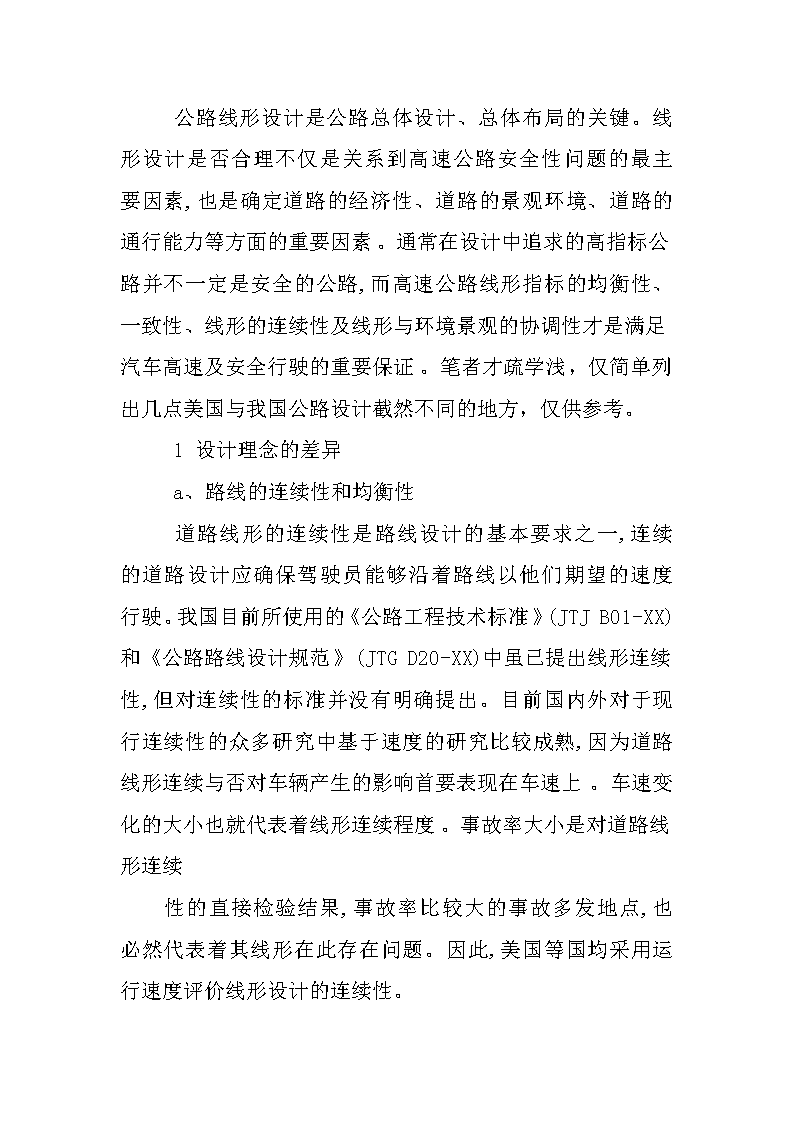 公路线形设计是公路总体设计、总体布局的关键。线形设计是否合理不仅是关系到高速公路安全性问题的最主要因素，也是确定道路的经济性、道路的景观环境、道路的通行能力等方面的重要因素。通常在设计中追求的高指标公路并不一定是安全的公路，而高速公路线形指标的均衡性、一致性、线形的连续性及线形与环境景观的协调性才是满足汽车高速及安全行驶的重要保证。笔者才疏学浅，仅简单列出几点美国与我国公路设计截然不同的地方，仅供参考。

1 设计理念的差异

a、路线的连续性和均衡性

道路线形的连续性是路线设计的基本要求之一，连续的道路设计应确保驾驶员能够沿着路线以他们期望的速度行驶。我国目前所使用的《公路工程技术标准》(JTJ B01-XX)和《公路路线设计规范》(JTG D20-XX)中虽已提出线形连续性，但对连续性的标准并没有明确提出。目前国内外对于现行连续性的众多研究中基于速度的研究比较成熟，因为道路线形连续与否对车辆产生的影响首要表现在车速上。车速变化的大小也就代表着线形连续程度。事故率大小是对道路线形连续

性的直接检验结果，事故率比较大的事故多发地点，也必然代表着其线形在此存在问题。因此，美国等国均采用运行速度评价线形设计的连续性。